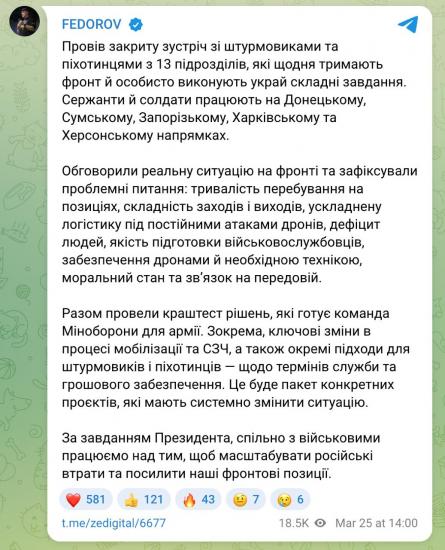 FEDOROV

Провів закриту зустріч зі штурмовиками та піхотинцями з 13 підрозділів, які щодня тримають фронт й особисто виконують украй складні завдання. Сержанти й солдати працюють на Донецькому, Сумському, Запорізькому, Харківському та Херсонському напрямках.

Обговорили реальну ситуацію на фронті та зафіксували проблемні питання: тривалість перебування на позиціях, складність заходів і виходів, ускладнену логістику під постійними атаками дронів, дефіцит людей, якість підготовки військовослужбовців, забезпечення дронами й необхідною технікою, моральний стан та зв'язок на передовій.

Разом провели краштест рішень, які готує команда Міноборони для армії. Зокрема, ключові зміни в процесі мобілізації та СЗЧ, а також окремі підходи для штурмовиків і піхотинців — щодо термінів служби та грошового забезпечення. Це буде пакет конкретних проєктів, які мають системно змінити ситуацію.

За завданням Президента, спільно з військовими працюємо над тим, щоб масштабувати російські втрати та посилити наші фронтові позиції.

❤️ 581 👍 121 🔥 43 😐 7 😢 6

t.me/zedigital/6677 18.5K Mar 25 at 14:00